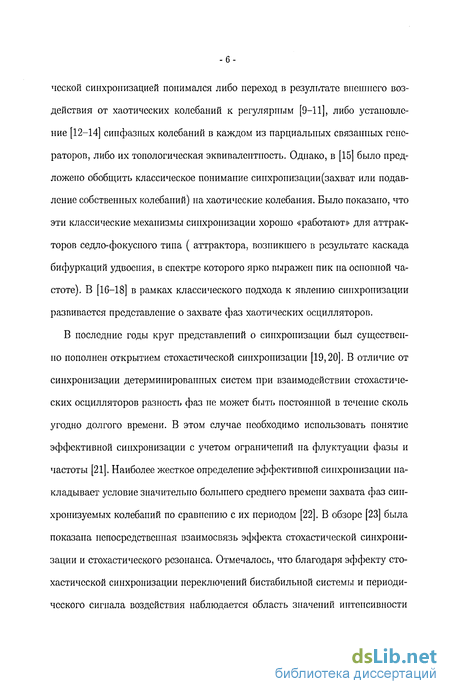 - 6 -

ческой синхронизацией понимался либо переход в результате внешнего воздействия от хаотических колебаний к регулярным [9–11], либо установление [12–14] синфазных колебаний в каждом из парциальных связанных генераторов, либо их топологическая эквивалентность. Однако, в [15] было предложено обобщить классическое понимание синхронизации(захват или подавление собственных колебаний) на хаотические колебания. Было показано, что эти классические механизмы синхронизации хорошо «работают» для аттракторов седло-фокусного типа ( аттрактора, возникшего в результате каскада бифуркаций удвоения, в спектре которого ярко выражен пик на основной частоте). В [16–18] в рамках классического подхода к явлению синхронизации развивается представление о захвате фаз хаотических осцилляторов.

В последние годы круг представлений о синхронизации был существенно пополнен открытием стохастической синхронизации [19, 20]. В отличие от синхронизации детерминированных систем при взаимодействии стохастических осцилляторов разность фаз не может быть постоянной в течение сколь угодно долгого времени. В этом случае необходимо использовать понятие эффективной синхронизации с учетом ограничений на флуктуации фазы и частоты [21]. Наиболее жесткое определение эффективной синхронизации накладывает условие значительно большего среднего времени захвата фаз синхронизуемых колебаний по сравнению с их периодом [22]. В обзоре [23] была показана непосредственная взаимосвязь эффекта стохастической синхронизации и стохастического резонанса. Отмечалось, что благодаря эффекту стохастической синхронизации переключений бистабильной системы и периодического сигнала воздействия наблюдается область значений интенсивности

dsLib.net
библиотека диссертаций